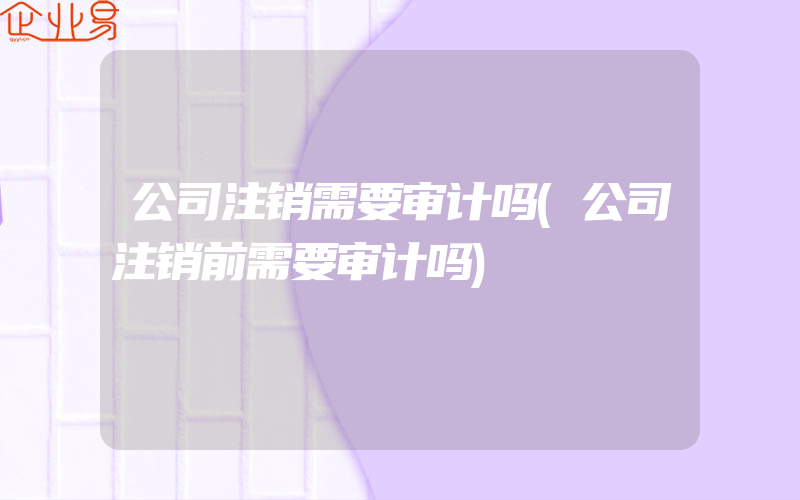 企业易

公司注销需要审计吗(公司注销前需要审计吗)